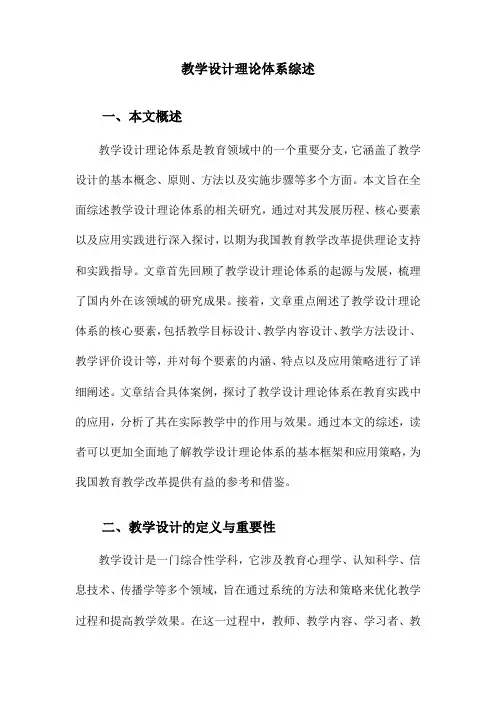 教学设计理论体系综述

一、本文概述

教学设计理论体系是教育领域中的一个重要分支，它涵盖了教学设计的基本概念、原则、方法以及实施步骤等多个方面。本文旨在全面综述教学设计理论体系的相关研究，通过对其发展历程、核心要素以及应用实践进行深入探讨，以期为我国教育教学改革提供理论支持和实践指导。文章首先回顾了教学设计理论体系的起源与发展，梳理了国内外在该领域的研究成果。接着，文章重点阐述了教学设计理论体系的核心要素，包括教学目标设计、教学内容设计、教学方法设计、教学评价设计等，并对每个要素的内涵、特点以及应用策略进行了详细阐述。文章结合具体案例，探讨了教学设计理论体系在教育实践中的应用，分析了其在实际教学中的作用与效果。通过本文的综述，读者可以更加全面地了解教学设计理论体系的基本框架和应用策略，为我国教育教学改革提供有益的参考和借鉴。

二、教学设计的定义与重要性

教学设计是一门综合性学科，它涉及教育心理学、认知科学、信息技术、传播学等多个领域，旨在通过系统的方法和策略来优化教学过程和提高教学效果。在这一过程中，教师、教学内容、学习者、教